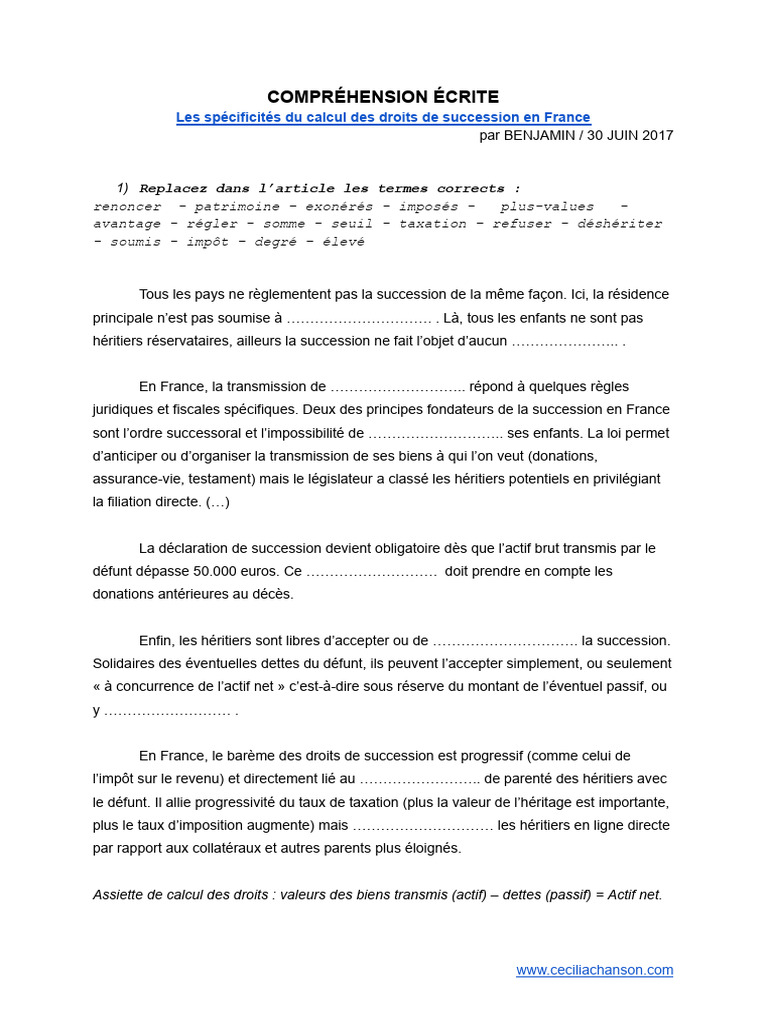 COMPRÉHENSION ÉCRITE
Les spécificités du calcul des droits de succession en France
par BENJAMIN / 30 JUIN 2017

1) Replacez dans l'article les termes corrects :
renoncer - patrimoine - exonérés - imposés - plus-values - avantage - régler - somme - seuil - taxation - refuser - déshériter - soumis - impôt - degré - élevé

Tous les pays ne règlementent pas la succession de la même façon. Ici, la résidence principale n'est pas soumise à ____ . Là, tous les enfants ne sont pas héritiers réservataires, ailleurs la succession ne fait l'objet d'aucun ____ .

En France, la transmission de ____ répond à quelques règles juridiques et fiscales spécifiques. Deux des principes fondateurs de la succession en France sont l'ordre successoral et l'impossibilité de ____ ses enfants. La loi permet d'anticiper ou d'organiser la transmission de ses biens à qui l'on veut (donations, assurance-vie, testament) mais le législateur a classé les héritiers potentiels en privilégiant la filiation directe. (…)

La déclaration de succession devient obligatoire dès que l'actif brut transmis par le défunt dépasse 50.000 euros. Ce ____ doit prendre en compte les donations antérieures au décès.

Enfin, les héritiers sont libres d'accepter ou de ____ la succession. Solidaires des éventuelles dettes du défunt, ils peuvent l'accepter simplement, ou seulement « à concurrence de l'actif net » c'est-à-dire sous réserve du montant de l'éventuel passif, ou y ____ .

En France, le barème des droits de succession est progressif (comme celui de l'impôt sur le revenu) et directement lié au ____ de parenté des héritiers avec le défunt. Il allie progressivité du taux de taxation (plus la valeur de l'héritage est importante, plus le taux d'imposition augmente) mais ____ les héritiers en ligne directe par rapport aux collatéraux et autres parents plus éloignés.

Assiette de calcul des droits : valeurs des biens transmis (actif) – dettes (passif) = Actif net.

www.ceciliachanson.com